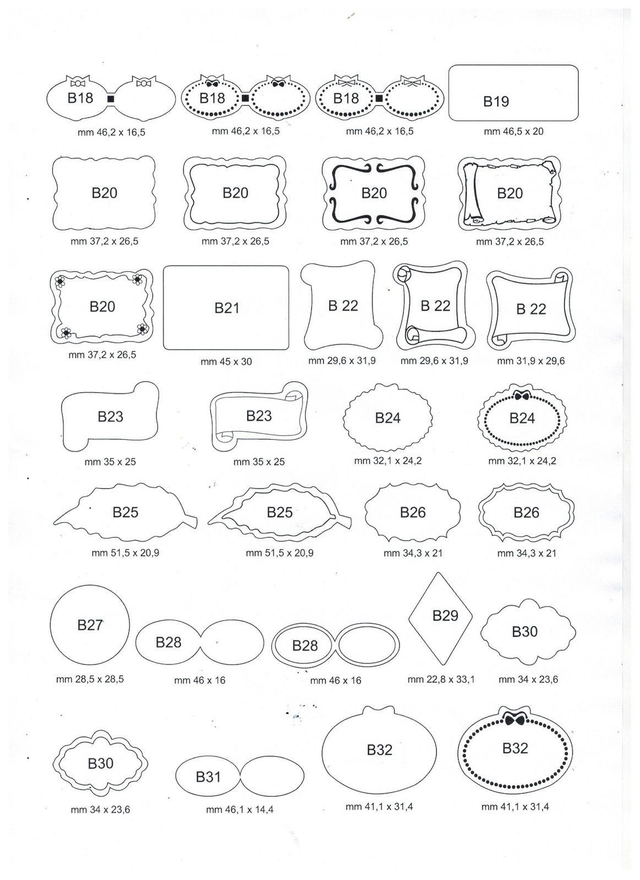 B18
mm 46,2 x 16,5

B18
mm 46,2 x 16,5

B18
mm 46,2 x 16,5

B19
mm 46,5 x 20

B20
mm 37,2 x 26,5

B20
mm 37,2 x 26,5

B20
mm 37,2 x 26,5

B20
mm 37,2 x 26,5

B20
mm 37,2 x 26,5

B21
mm 45 x 30

B 22
mm 29,6 x 31,9

B 22
mm 29,6 x 31,9

B 22
mm 31,9 x 29,6

B23
mm 35 x 25

B23
mm 35 x 25

B24
mm 32,1 x 24,2

B24
mm 32,1 x 24,2

B25
mm 51,5 x 20,9

B25
mm 51,5 x 20,9

B26
mm 34,3 x 21

B26
mm 34,3 x 21

B27
mm 28,5 x 28,5

B28
mm 46 x 16

B28
mm 46 x 16

B29
mm 22,8 x 33,1

B30
mm 34 x 23,6

B30
mm 34 x 23,6

B31
mm 46,1 x 14,4

B32
mm 41,1 x 31,4

B32
mm 41,1 x 31,4